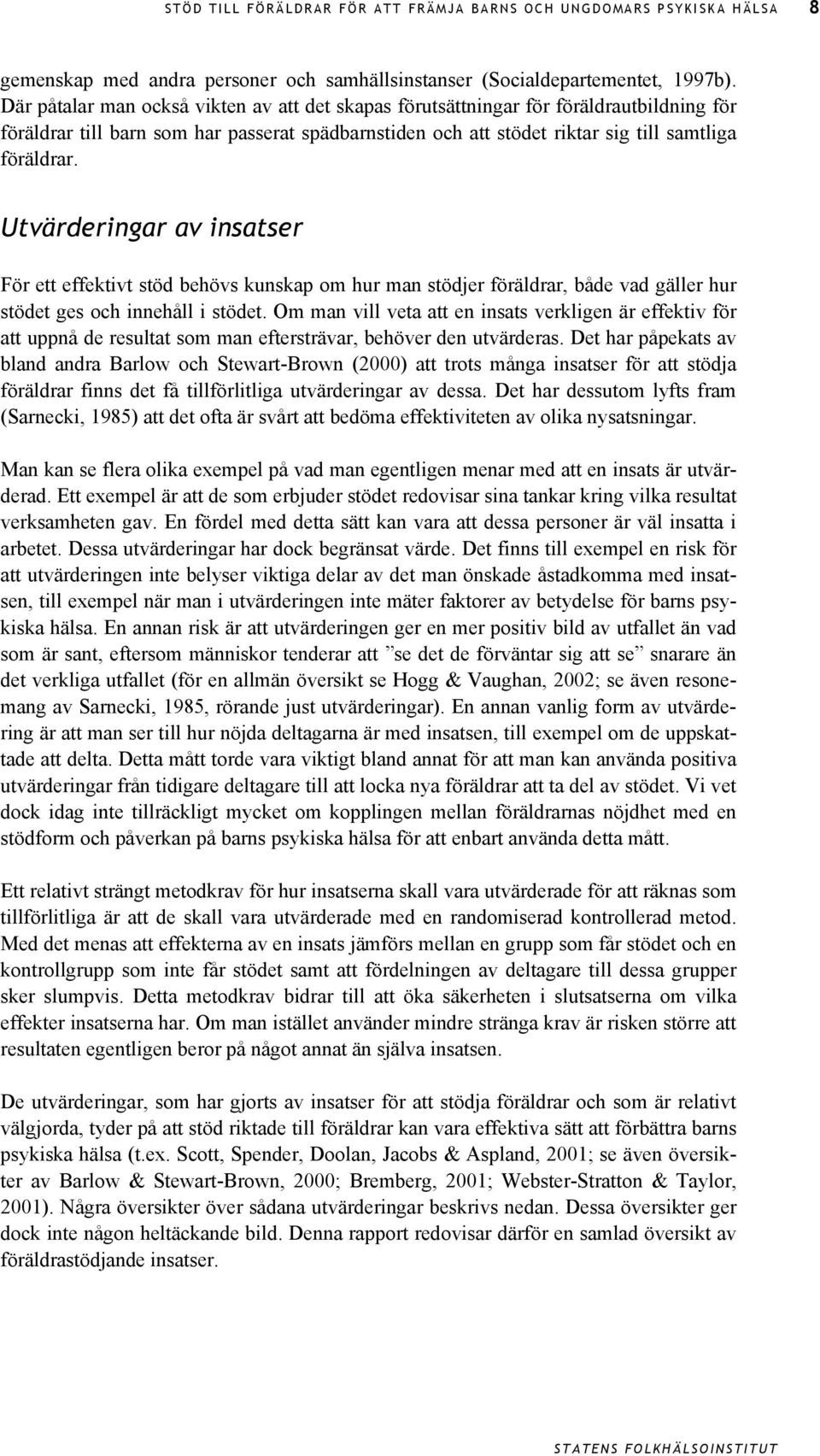 STÖD TILL FÖRÄLDRAR FÖR ATT FRÄMJA BARNS OCH UNGDOMARS PSYKISKA HÄLSA 8

gemenskap med andra personer och samhällsinstanser (Socialdepartementet, 1997b). Där påtalar man också vikten av att det skapas förutsättningar för föräldrautbildning för föräldrar till barn som har passerat spädbarnstiden och att stödet riktar sig till samtliga föräldrar.

Utvärderingar av insatser

För ett effektivt stöd behövs kunskap om hur man stödjer föräldrar, både vad gäller hur stödet ges och innehåll i stödet. Om man vill veta att en insats verkligen är effektiv för att uppnå de resultat som man eftersträvar, behöver den utvärderas. Det har påpekats av bland andra Barlow och Stewart-Brown (2000) att trots många insatser för att stödja föräldrar finns det få tillförlitliga utvärderingar av dessa. Det har dessutom lyfts fram (Sarnecki, 1985) att det ofta är svårt att bedöma effektiviteten av olika nysatsningar.

Man kan se flera olika exempel på vad man egentligen menar med att en insats är utvärderad. Ett exempel är att de som erbjuder stödet redovisar sina tankar kring vilka resultat verksamheten gav. En fördel med detta sätt kan vara att dessa personer är väl insatta i arbetet. Dessa utvärderingar har dock begränsat värde. Det finns till exempel en risk för att utvärderingen inte belyser viktiga delar av det man önskade åstadkomma med insatsen, till exempel när man i utvärderingen inte mäter faktorer av betydelse för barns psykiska hälsa. En annan risk är att utvärderingen ger en mer positiv bild av utfallet än vad som är sant, eftersom människor tenderar att ”se det de förväntar sig att se” snarare än det verkliga utfallet (för en allmän översikt se Hogg & Vaughan, 2002; se även resonemang av Sarnecki, 1985, rörande just utvärderingar). En annan vanlig form av utvärdering är att man ser till hur nöjda deltagarna är med insatsen, till exempel om de uppskattade att delta. Detta mått torde vara viktigt bland annat för att man kan använda positiva utvärderingar från tidigare deltagare till att locka nya föräldrar att ta del av stödet. Vi vet dock idag inte tillräckligt mycket om kopplingen mellan föräldrarnas nöjdhet med en stödform och påverkan på barns psykiska hälsa för att enbart använda detta mått.

Ett relativt strängt metodkrav för hur insatserna skall vara utvärderade för att räknas som tillförlitliga är att de skall vara utvärderade med en randomiserad kontrollerad metod. Med det menas att effekterna av en insats jämförs mellan en grupp som får stödet och en kontrollgrupp som inte får stödet samt att fördelningen av deltagare till dessa grupper sker slumpvis. Detta metodkrav bidrar till att öka säkerheten i slutsatserna om vilka effekter insatserna har. Om man istället använder mindre stränga krav är risken större att resultaten egentligen beror på något annat än själva insatsen.

De utvärderingar, som har gjorts av insatser för att stödja föräldrar och som är relativt välgjorda, tyder på att stöd riktade till föräldrar kan vara effektiva sätt att förbättra barns psykiska hälsa (t.ex. Scott, Spender, Doolan, Jacobs & Aspland, 2001; se även översikter av Barlow & Stewart-Brown, 2000; Bremberg, 2001; Webster-Stratton & Taylor, 2001). Några översikter över sådana utvärderingar beskrivs nedan. Dessa översikter ger dock inte någon heltäckande bild. Denna rapport redovisar därför en samlad översikt av föräldrastödjande insatser.

STATENS FOLKHÄLSOINSTITUT